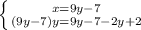 $\begin{cases} x=9y-7 \\ (9y-7)y=9y-7-2y+2 \end{cases}$